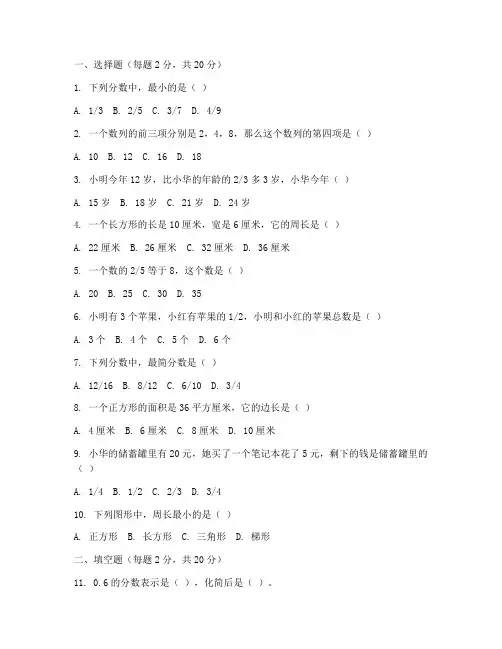 一、选择题（每题 2 分，共 20 分）

1. 下列分数中，最小的是（ ）

A. 1/3 B. 2/5 C. 3/7 D. 4/9

2. 一个数列的前三项分别是 2，4，8，那么这个数列的第四项是（ ）

A. 10 B. 12 C. 16 D. 18

3. 小明今年 12 岁，比小华的年龄的 2/3 多 3 岁，小华今年（ ）

A. 15 岁 B. 18 岁 C. 21 岁 D. 24 岁

4. 一个长方形的长是 10 厘米，宽是 6 厘米，它的周长是（ ）

A. 22 厘米 B. 26 厘米 C. 32 厘米 D. 36 厘米

5. 一个数的 2/5 等于 8，这个数是（ ）

A. 20 B. 25 C. 30 D. 35

6. 小明有 3 个苹果，小红有苹果的 1/2，小明和小红的苹果总数是（ ）

A. 3 个 B. 4 个 C. 5 个 D. 6 个

7. 下列分数中，最简分数是（ ）

A. 12/16 B. 8/12 C. 6/10 D. 3/4

8. 一个正方形的面积是 36 平方厘米，它的边长是（ ）

A. 4 厘米 B. 6 厘米 C. 8 厘米 D. 10 厘米

9. 小华的储蓄罐里有 20 元，她买了一个笔记本花了 5 元，剩下的钱是储蓄罐里的（ ）

A. 1/4 B. 1/2 C. 2/3 D. 3/4

10. 下列图形中，周长最小的是（ ）

A. 正方形 B. 长方形 C. 三角形 D. 梯形

二、填空题（每题 2 分，共 20 分）

11. 0.6 的分数表示是（ ），化简后是（ ）。